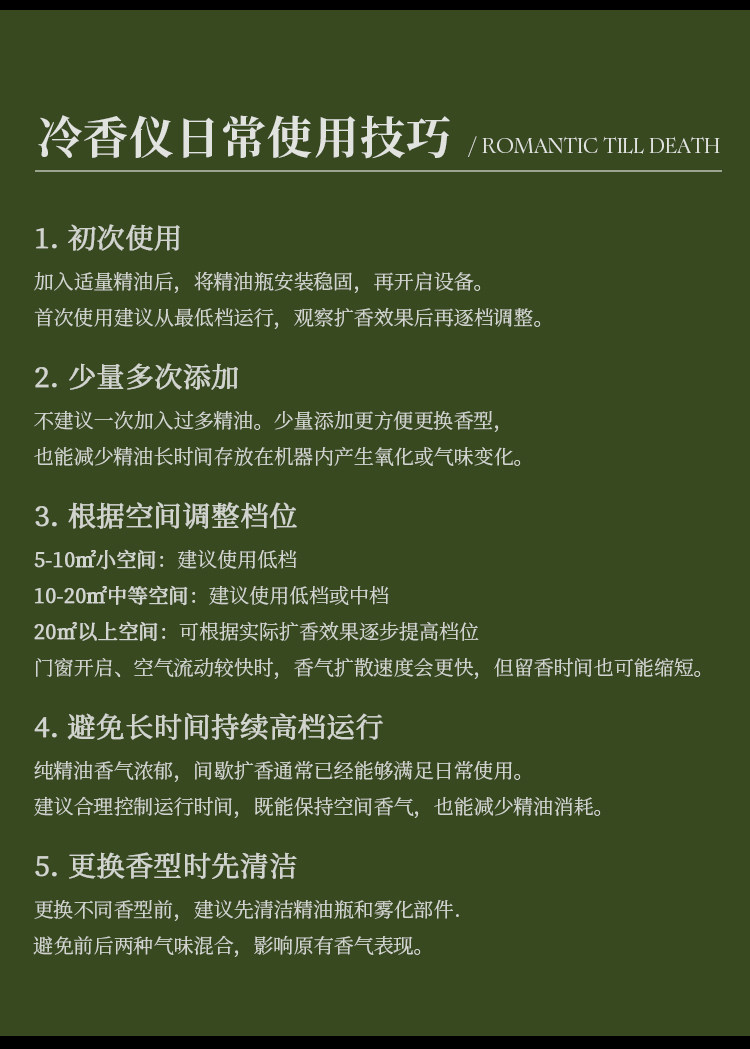 冷香仪日常使用技巧 / ROMANTIC TILL DEATH

1. 初次使用

加入适量精油后，将精油瓶安装稳固，再开启设备。
首次使用建议从最低档运行，观察扩香效果后再逐档调整。

2. 少量多次添加

不建议一次加入过多精油。少量添加更方便更换香型，
也能减少精油长时间存放在机器内产生氧化或气味变化。

3. 根据空间调整档位

5-10㎡小空间：建议使用低档
10-20㎡中等空间：建议使用低档或中档
20㎡以上空间：可根据实际扩香效果逐步提高档位
门窗开启、空气流动较快时，香气扩散速度会更快，但留香时间也可能缩短。

4. 避免长时间持续高档运行

纯精油香气浓郁，间歇扩香通常已经能够满足日常使用。
建议合理控制运行时间，既能保持空间香气，也能减少精油消耗。

5. 更换香型时先清洁

更换不同香型前，建议先清洁精油瓶和雾化部件.
避免前后两种气味混合，影响原有香气表现。